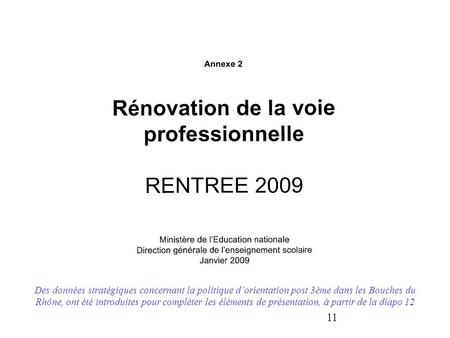 Annexe 2

Rénovation de la voie professionnelle

RENTREE 2009

Ministère de l'Education nationale
Direction générale de l'enseignement scolaire
Janvier 2009

Des données stratégiques concernant la politique d'orientation post 3ème dans les Bouches du Rhône, ont été introduites pour compléter les éléments de présentation, à partir de la diapo 12

11